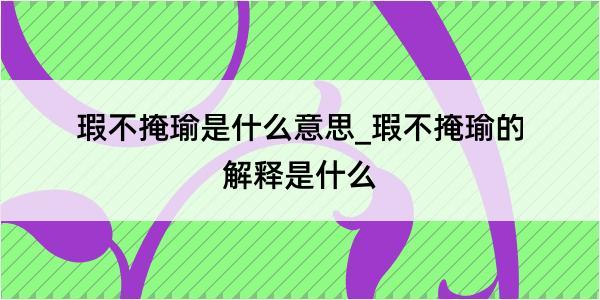 瑕不掩瑜是什么意思_瑕不掩瑜的解释是什么